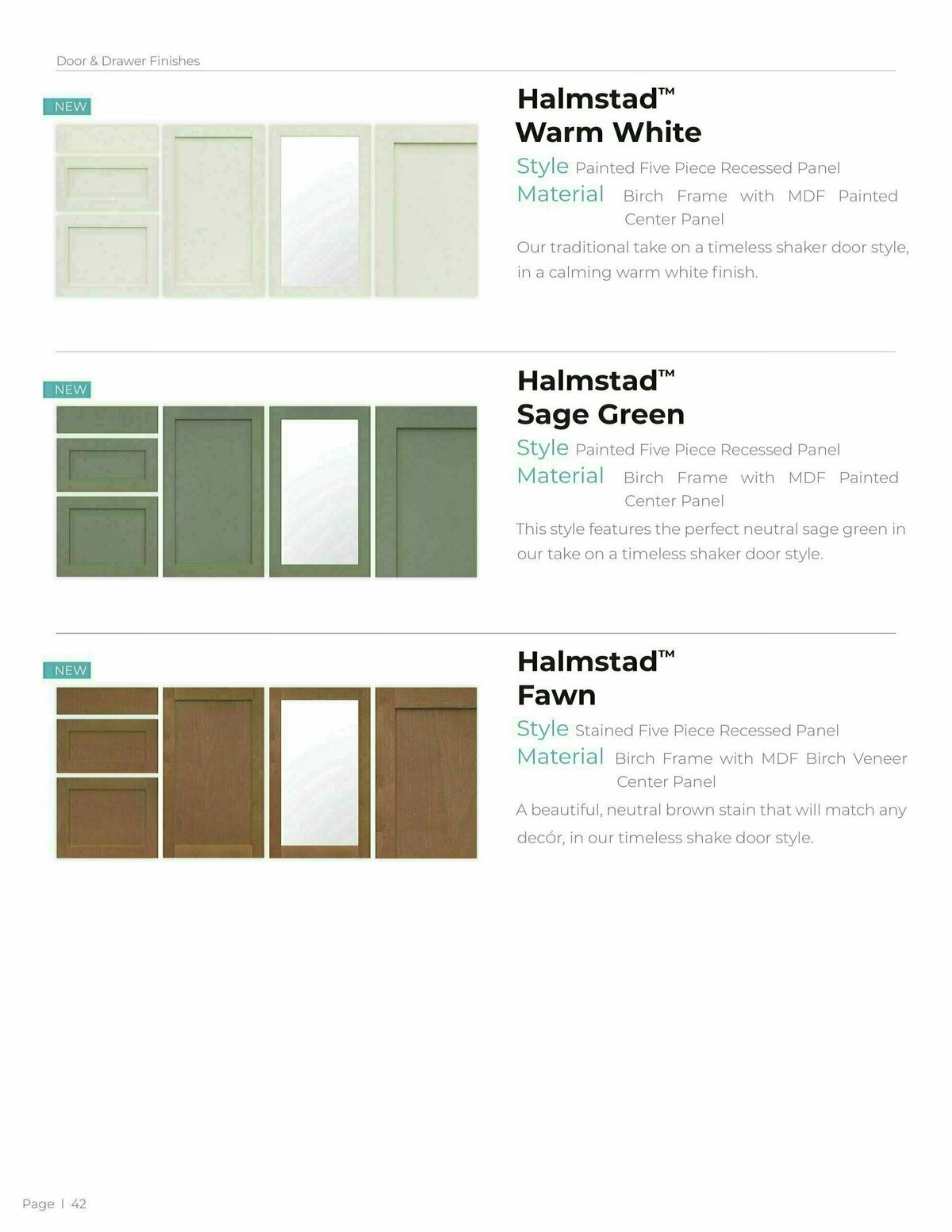 Door & Drawer Finishes

NEW

Halmstad™ Warm White

Style Painted Five Piece Recessed Panel

Material Birch Frame with MDF Painted Center Panel

Our traditional take on a timeless shaker door style, in a calming warm white finish.

NEW

Halmstad™ Sage Green

Style Painted Five Piece Recessed Panel

Material Birch Frame with MDF Painted Center Panel

This style features the perfect neutral sage green in our take on a timeless shaker door style.

NEW

Halmstad™ Fawn

Style Stained Five Piece Recessed Panel

Material Birch Frame with MDF Birch Veneer Center Panel

A beautiful, neutral brown stain that will match any decór, in our timeless shake door style.

Page | 42